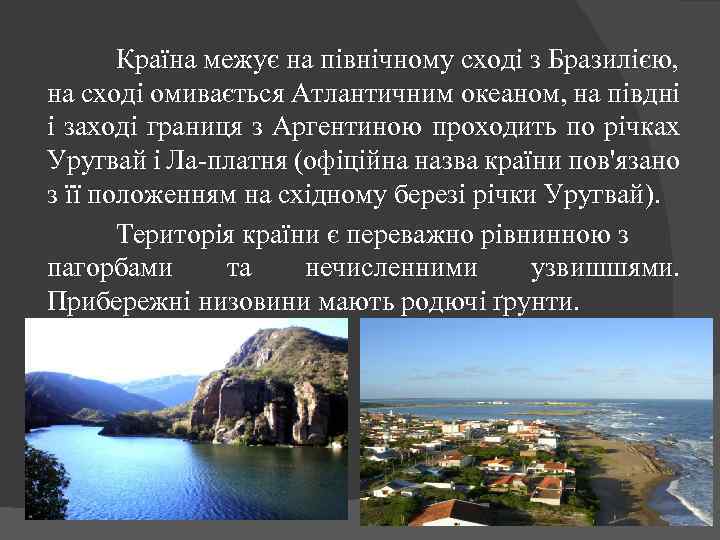 Країна межує на північному сході з Бразилією, на сході омивається Атлантичним океаном, на півдні і заході границя з Аргентиною проходить по річках Уругвай і Ла-платня (офіційна назва країни пов'язано з її положенням на східному березі річки Уругвай).

Територія країни є переважно рівнинною з пагорбами та нечисленними узвишшями. Прибережні низовини мають родючі ґрунти.